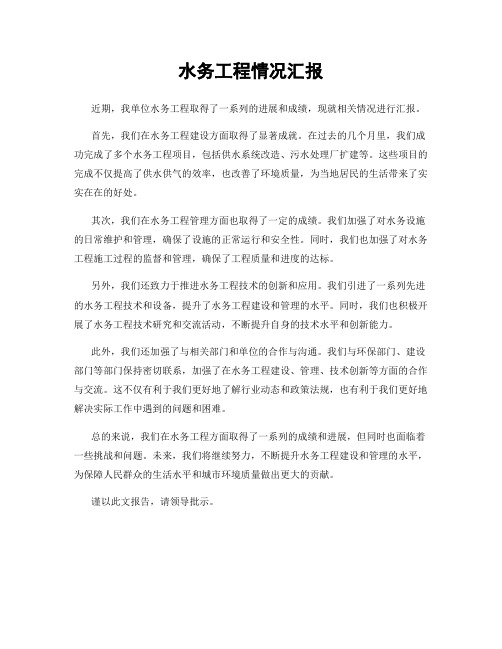 水务工程情况汇报

近期，我单位水务工程取得了一系列的进展和成绩，现就相关情况进行汇报。

首先，我们在水务工程建设方面取得了显著成就。在过去的几个月里，我们成功完成了多个水务工程项目，包括供水系统改造、污水处理厂扩建等。这些项目的完成不仅提高了供水供气的效率，也改善了环境质量，为当地居民的生活带来了实实在在的好处。

其次，我们在水务工程管理方面也取得了一定的成绩。我们加强了对水务设施的日常维护和管理，确保了设施的正常运行和安全性。同时，我们也加强了对水务工程施工过程的监督和管理，确保了工程质量和进度的达标。

另外，我们还致力于推进水务工程技术的创新和应用。我们引进了一系列先进的水务工程技术和设备，提升了水务工程建设和管理的水平。同时，我们也积极开展了水务工程技术研究和交流活动，不断提升自身的技术水平和创新能力。

此外，我们还加强了与相关部门和单位的合作与沟通。我们与环保部门、建设部门等部门保持密切联系，加强了在水务工程建设、管理、技术创新等方面的合作与交流。这不仅有利于我们更好地了解行业动态和政策法规，也有利于我们更好地解决实际工作中遇到的问题和困难。

总的来说，我们在水务工程方面取得了一系列的成绩和进展，但同时也面临着一些挑战和问题。未来，我们将继续努力，不断提升水务工程建设和管理的水平，为保障人民群众的生活水平和城市环境质量做出更大的贡献。

谨以此文报告，请领导批示。